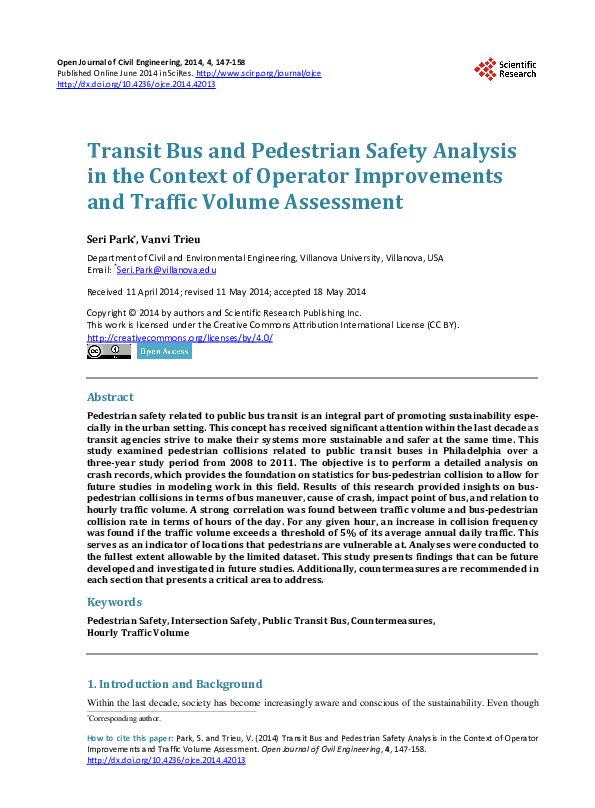 Open Journal of Civil Engineering, 2014, 4, 147-158
Published Online June 2014 in SciRes. http://www.scirp.org/journal/ojce
http://dx.doi.org/10.4236/ojce.2014.42013

Scientific Research

Transit Bus and Pedestrian Safety Analysis in the Context of Operator Improvements and Traffic Volume Assessment

Seri Park*, Vanvi Trieu

Department of Civil and Environmental Engineering, Villanova University, Villanova, USA
Email: *Seri.Park@villanova.edu

Received 11 April 2014; revised 11 May 2014; accepted 18 May 2014

Copyright © 2014 by authors and Scientific Research Publishing Inc.
This work is licensed under the Creative Commons Attribution International License (CC BY).
http://creativecommons.org/licenses/by/4.0/

Open Access

Abstract

Pedestrian safety related to public bus transit is an integral part of promoting sustainability especially in the urban setting. This concept has received significant attention within the last decade as transit agencies strive to make their systems more sustainable and safer at the same time. This study examined pedestrian collisions related to public transit buses in Philadelphia over a three-year study period from 2008 to 2011. The objective is to perform a detailed analysis on crash records, which provides the foundation on statistics for bus-pedestrian collision to allow for future studies in modeling work in this field. Results of this research provided insights on bus-pedestrian collisions in terms of bus maneuver, cause of crash, impact point of bus, and relation to hourly traffic volume. A strong correlation was found between traffic volume and bus-pedestrian collision rate in terms of hours of the day. For any given hour, an increase in collision frequency was found if the traffic volume exceeds a threshold of 5% of its average annual daily traffic. This serves as an indicator of locations that pedestrians are vulnerable at. Analyses were conducted to the fullest extent allowable by the limited dataset. This study presents findings that can be future developed and investigated in future studies. Additionally, countermeasures are recommended in each section that presents a critical area to address.

Keywords

Pedestrian Safety, Intersection Safety, Public Transit Bus, Countermeasures, Hourly Traffic Volume

1. Introduction and Background

Within the last decade, society has become increasingly aware and conscious of the sustainability. Even though

*Corresponding author.

How to cite this paper: Park, S. and Trieu, V. (2014) Transit Bus and Pedestrian Safety Analysis in the Context of Operator Improvements and Traffic Volume Assessment. Open Journal of Civil Engineering, 4, 147-158. http://dx.doi.org/10.4236/ojce.2014.42013